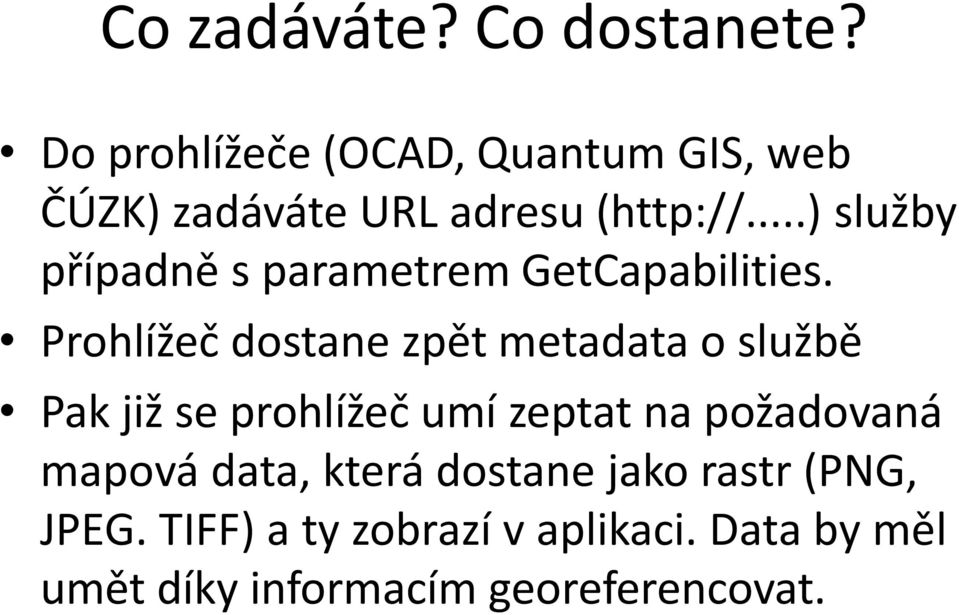 Co zadáváte? Co dostanete?

• Do prohlížeče (OCAD, Quantum GIS, web ČÚZK) zadáváte URL adresu (http://.....) služby případně s parametrem GetCapabilities.

• Prohlížeč dostane zpět metadata o službě

• Pak již se prohlížeč umí zeptat na požadovaná mapová data, která dostane jako rastr (PNG, JPEG. TIFF) a ty zobrazí v aplikaci. Data by měl umět díky informacím georeferencovat.